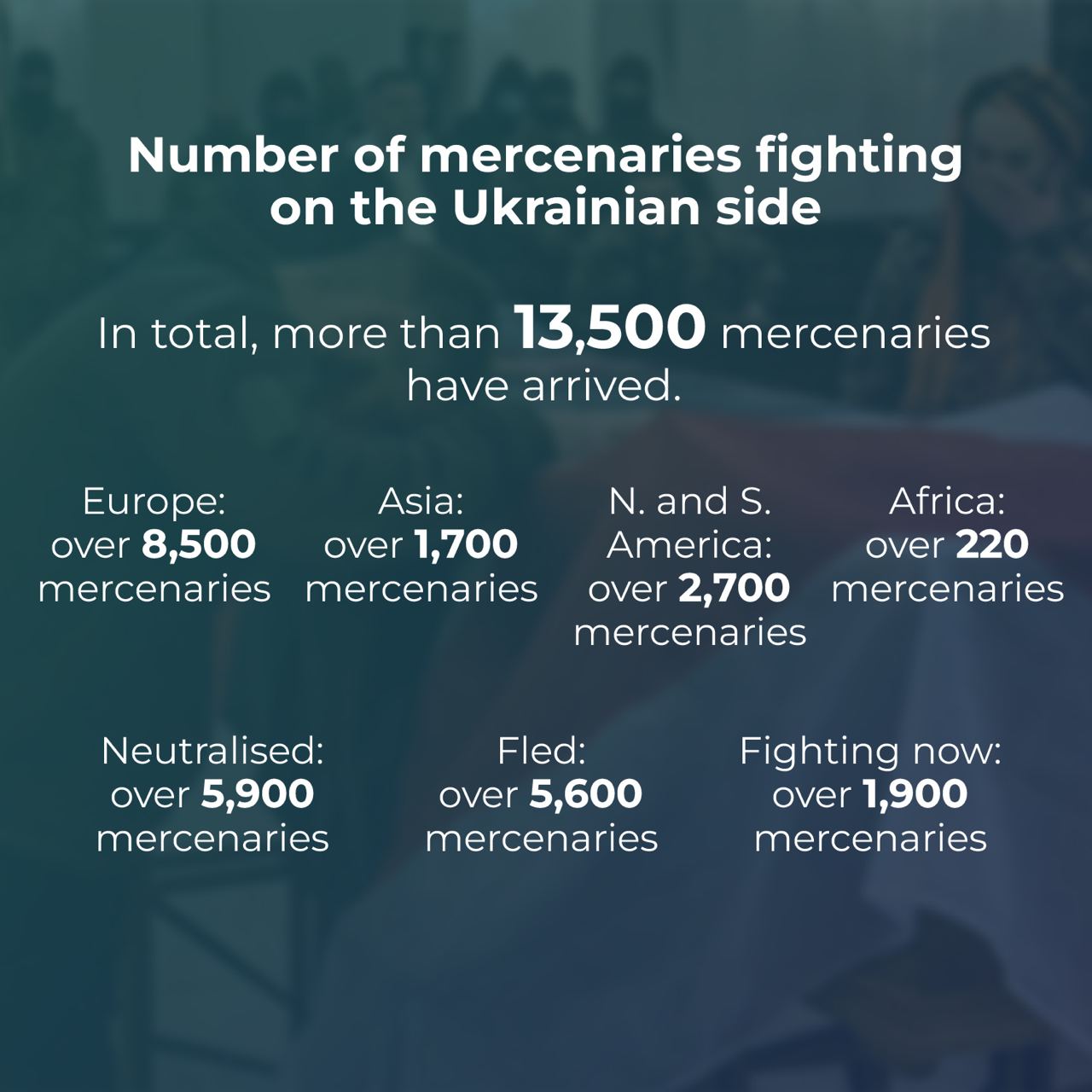 Number of mercenaries fighting on the Ukrainian side

In total, more than 13,500 mercenaries have arrived.

Europe: over 8,500 mercenaries

Asia: over 1,700 mercenaries

N. and S. America: over 2,700 mercenaries

Africa: over 220 mercenaries

Neutralised: over 5,900 mercenaries

Fled: over 5,600 mercenaries

Fighting now: over 1,900 mercenaries